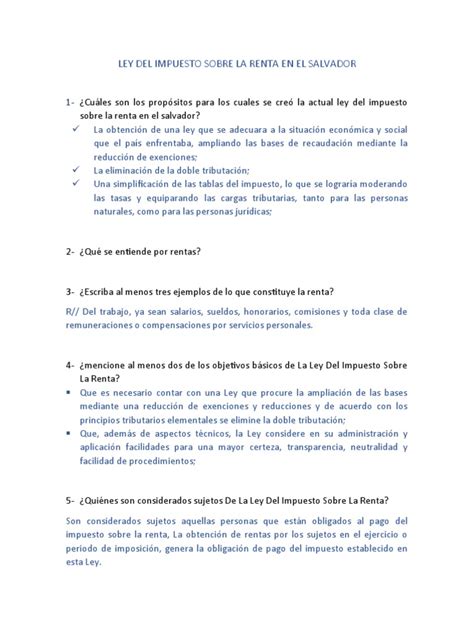 LEY DEL IMPUESTO SOBRE LA RENTA EN EL SALVADOR

1- ¿Cuáles son los propósitos para los cuales se creó la actual ley del impuesto sobre la renta en el salvador?

✓ La obtención de una ley que se adecuara a la situación económica y social que el país enfrentaba, ampliando las bases de recaudación mediante la reducción de exenciones;

✓ La eliminación de la doble tributación;

✓ Una simplificación de las tablas del impuesto, lo que se lograría moderando las tasas y equiparando las cargas tributarias, tanto para las personas naturales, como para las personas jurídicas;

2- ¿Qué se entiende por rentas?

3- ¿Escriba al menos tres ejemplos de lo que constituye la renta?

R// Del trabajo, ya sean salarios, sueldos, honorarios, comisiones y toda clase de remuneraciones o compensaciones por servicios personales.

4- ¿mencione al menos dos de los objetivos básicos de La Ley Del Impuesto Sobre La Renta?

▪ Que es necesario contar con una Ley que procure la ampliación de las bases mediante una reducción de exenciones y reducciones y de acuerdo con los principios tributarios elementales se elimine la doble tributación;

▪ Que, además de aspectos técnicos, la Ley considere en su administración y aplicación facilidades para una mayor certeza, transparencia, neutralidad y facilidad de procedimientos;

5- ¿Quiénes son considerados sujetos De La Ley Del Impuesto Sobre La Renta?

Son considerados sujetos aquellas personas que están obligados al pago del impuesto sobre la renta, La obtención de rentas por los sujetos en el ejercicio o periodo de imposición, genera la obligación de pago del impuesto establecido en esta Ley.